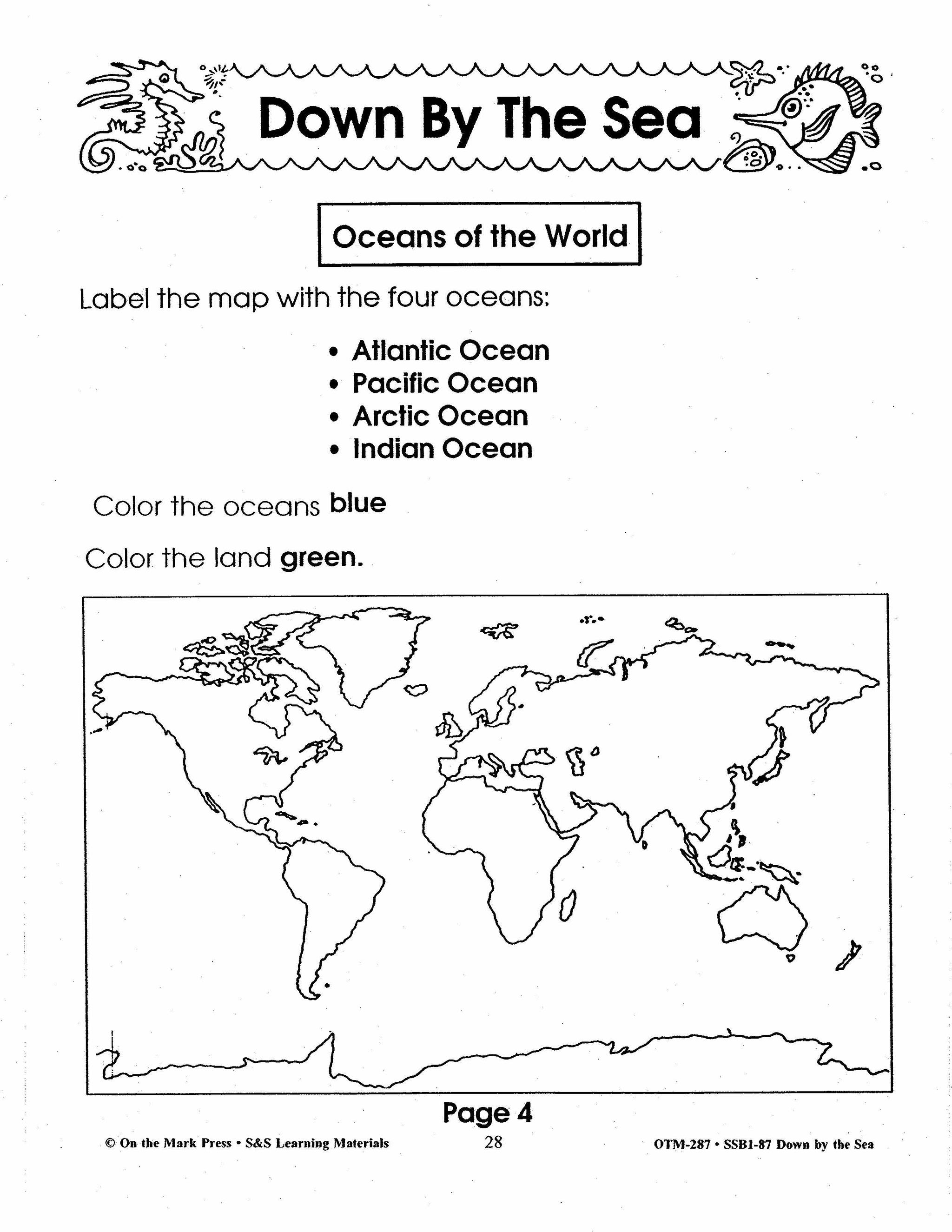 Down By The Sea

Oceans of the World

Label the map with the four oceans:

• Atlantic Ocean
• Pacific Ocean
• Arctic Ocean
• Indian Ocean

Color the oceans blue

Color the land green.

Page 4

© On the Mark Press • S&S Learning Materials 28 OTM-287 • SSB1-87 Down by the Sea